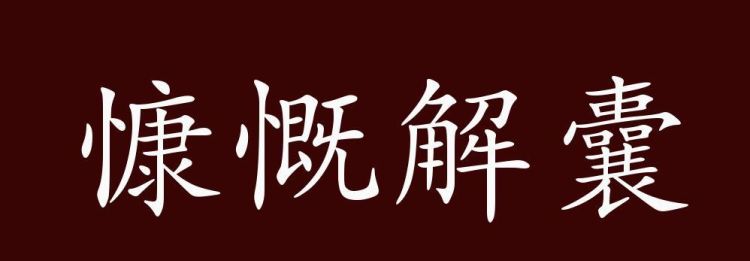 慷慨解囊